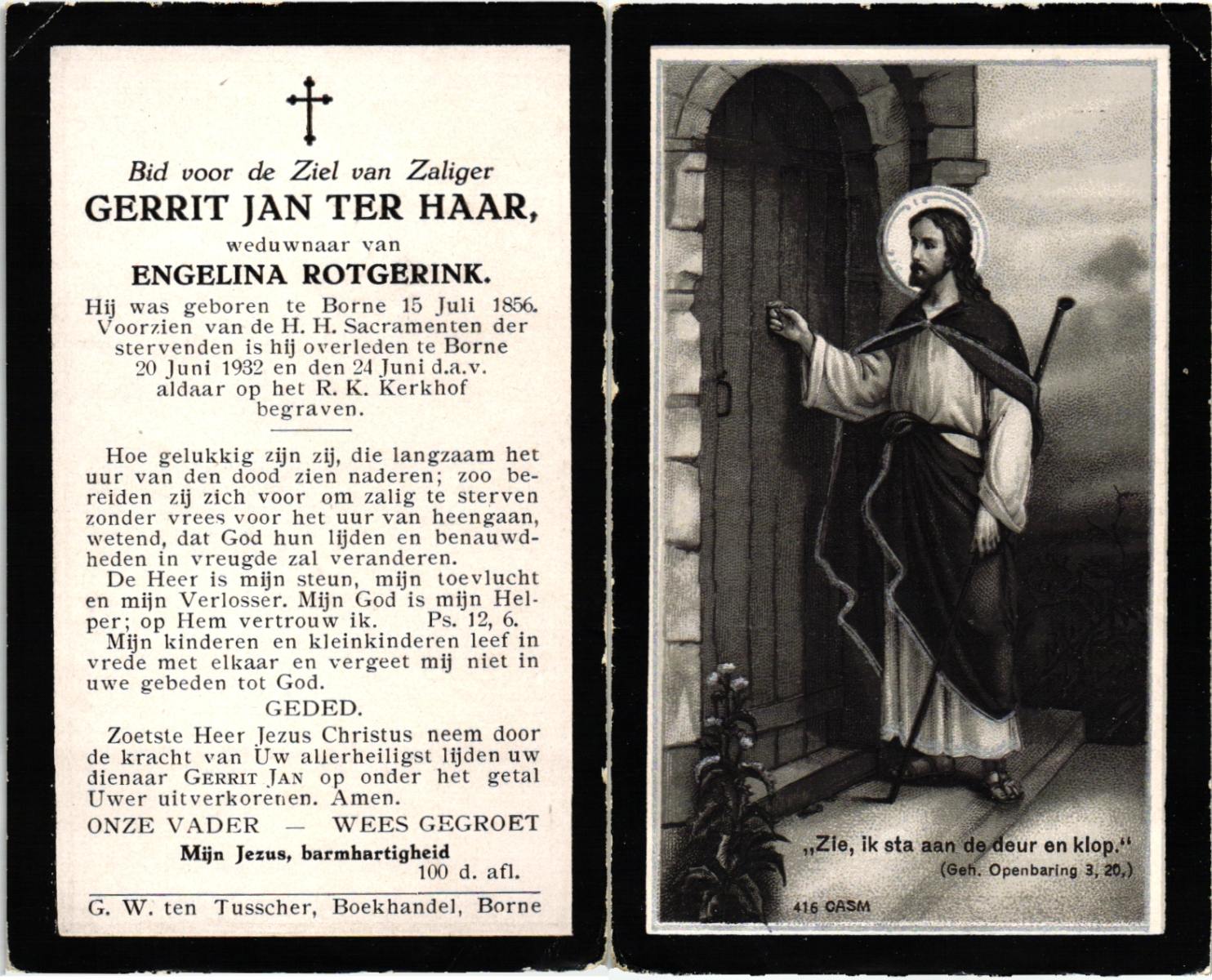 Bid voor de Ziel van Zaliger
GERRIT JAN TER HAAR,
weduwnaar van
ENGELINA ROTGERINK.

Hij was geboren te Borne 15 Juli 1856. Voorzien van de H. H. Sacramenten der stervenden is hij overleden te Borne 20 Juni 1932 en den 24 Juni d.a.v. aldaar op het R. K. Kerkhof begraven.

Hoe gelukkig zijn zij, die langzaam het uur van den dood zien naderen; zoo bereiden zij zich voor om zalig te sterven zonder vrees voor het uur van heengaan, wetend, dat God hun lijden en benauwdheden in vreugde zal veranderen.

De Heer is mijn steun, mijn toevlucht en mijn Verlosser. Mijn God is mijn Helper; op Hem vertrouw ik. Ps. 12, 6.

Mijn kinderen en kleinkinderen leef in vrede met elkaar en vergeet mij niet in uwe gebeden tot God.

GEDED.

Zoetste Heer Jezus Christus neem door de kracht van Uw allerheiligst lijden uw dienaar GERRIT JAN op onder het getal Uwer uitverkorenen. Amen.

ONZE VADER — WEES GEGROET

Mijn Jezus, barmhartigheid
100 d. afl.

G. W. ten Tusscher, Boekhandel, Borne

„Zie, ik sta aan de deur en klop."
(Geh. Openbaring 3, 20.)

416 CASM